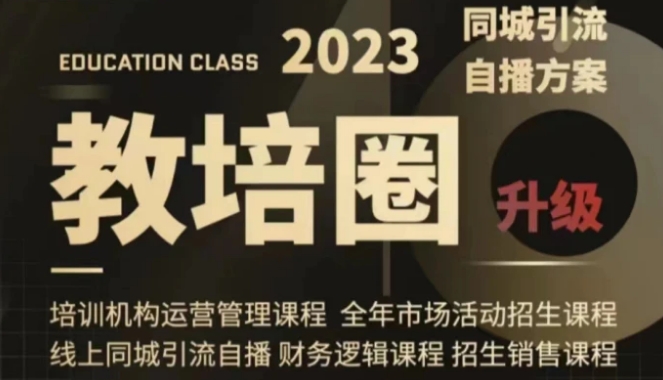 EDUCATION CLASS 2023

同城引流
自播方案

教培圈

升级

培训机构运营管理课程 全年市场活动招生课程
线上同城引流自播 财务逻辑课程 招生销售课程